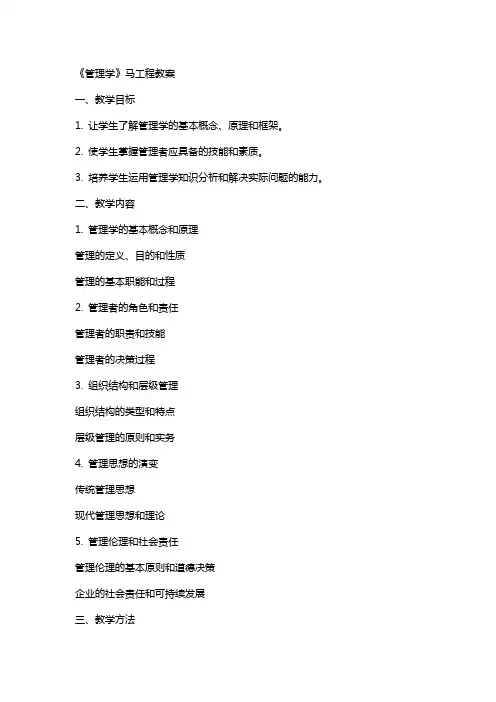 《管理学》马工程教案

一、教学目标

1. 让学生了解管理学的基本概念、原理和框架。

2. 使学生掌握管理者应具备的技能和素质。

3. 培养学生运用管理学知识分析和解决实际问题的能力。

二、教学内容

1. 管理学的基本概念和原理

管理的定义、目的和性质

管理的基本职能和过程

2. 管理者的角色和责任

管理者的职责和技能

管理者的决策过程

3. 组织结构和层级管理

组织结构的类型和特点

层级管理的原则和实务

4. 管理思想的演变

传统管理思想

现代管理思想和理论

5. 管理伦理和社会责任

管理伦理的基本原则和道德决策

企业的社会责任和可持续发展

三、教学方法